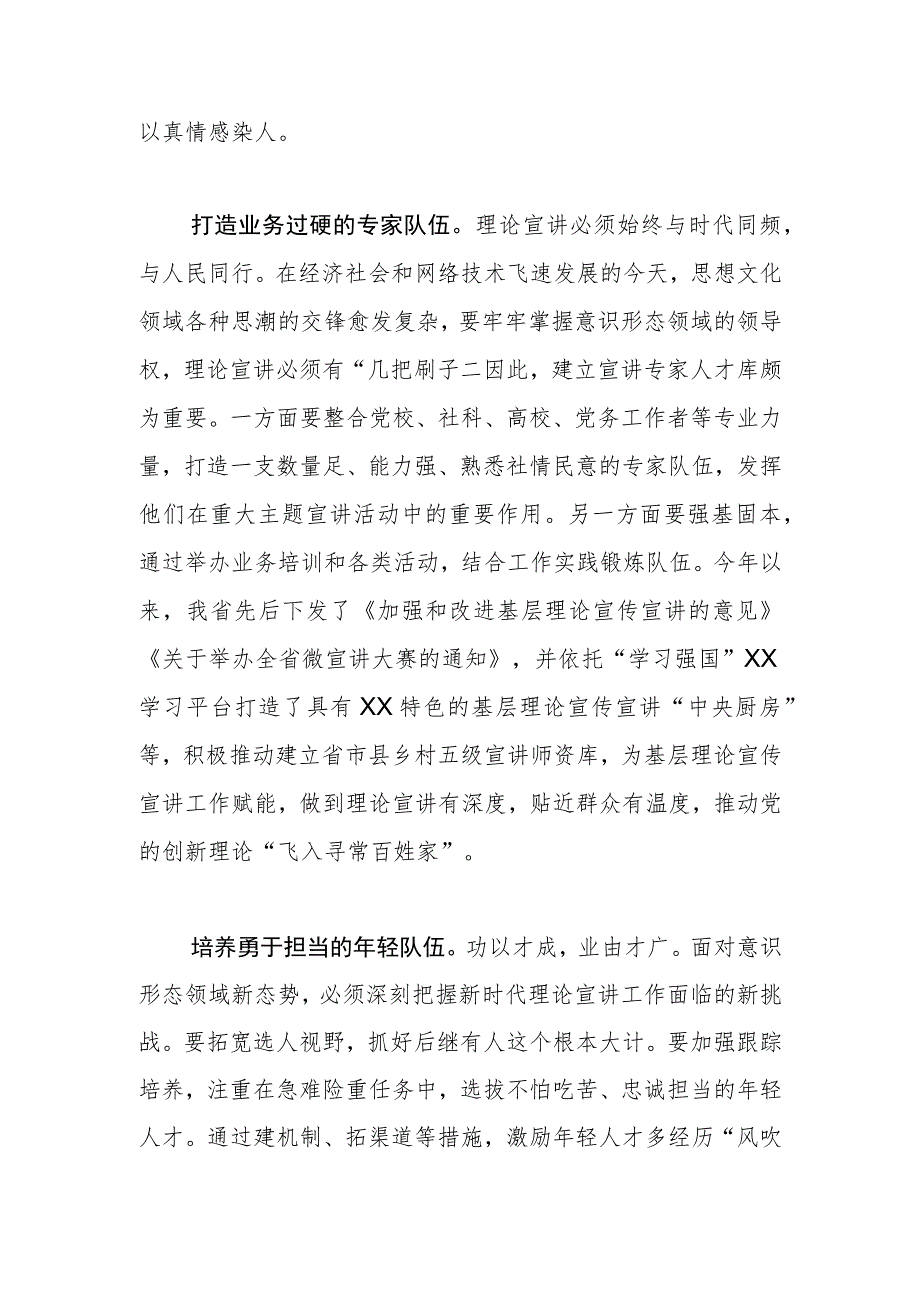 以真情感染人。

打造业务过硬的专家队伍。理论宣讲必须始终与时代同频，与人民同行。在经济社会和网络技术飞速发展的今天，思想文化领域各种思潮的交锋愈发复杂，要牢牢掌握意识形态领域的领导权，理论宣讲必须有“几把刷子二因此，建立宣讲专家人才库颇为重要。一方面要整合党校、社科、高校、党务工作者等专业力量，打造一支数量足、能力强、熟悉社情民意的专家队伍，发挥他们在重大主题宣讲活动中的重要作用。另一方面要强基固本，通过举办业务培训和各类活动，结合工作实践锻炼队伍。今年以来，我省先后下发了《加强和改进基层理论宣传宣讲的意见》《关于举办全省微宣讲大赛的通知》，并依托“学习强国”XX学习平台打造了具有XX特色的基层理论宣传宣讲“中央厨房”等，积极推动建立省市县乡村五级宣讲师资库，为基层理论宣传宣讲工作赋能，做到理论宣讲有深度，贴近群众有温度，推动党的创新理论“飞入寻常百姓家”。

培养勇于担当的年轻队伍。功以才成，业由才广。面对意识形态领域新态势，必须深刻把握新时代理论宣讲工作面临的新挑战。要拓宽选人视野，抓好后继有人这个根本大计。要加强跟踪培养，注重在急难险重任务中，选拔不怕吃苦、忠诚担当的年轻人才。通过建机制、拓渠道等措施，激励年轻人才多经历“风吹